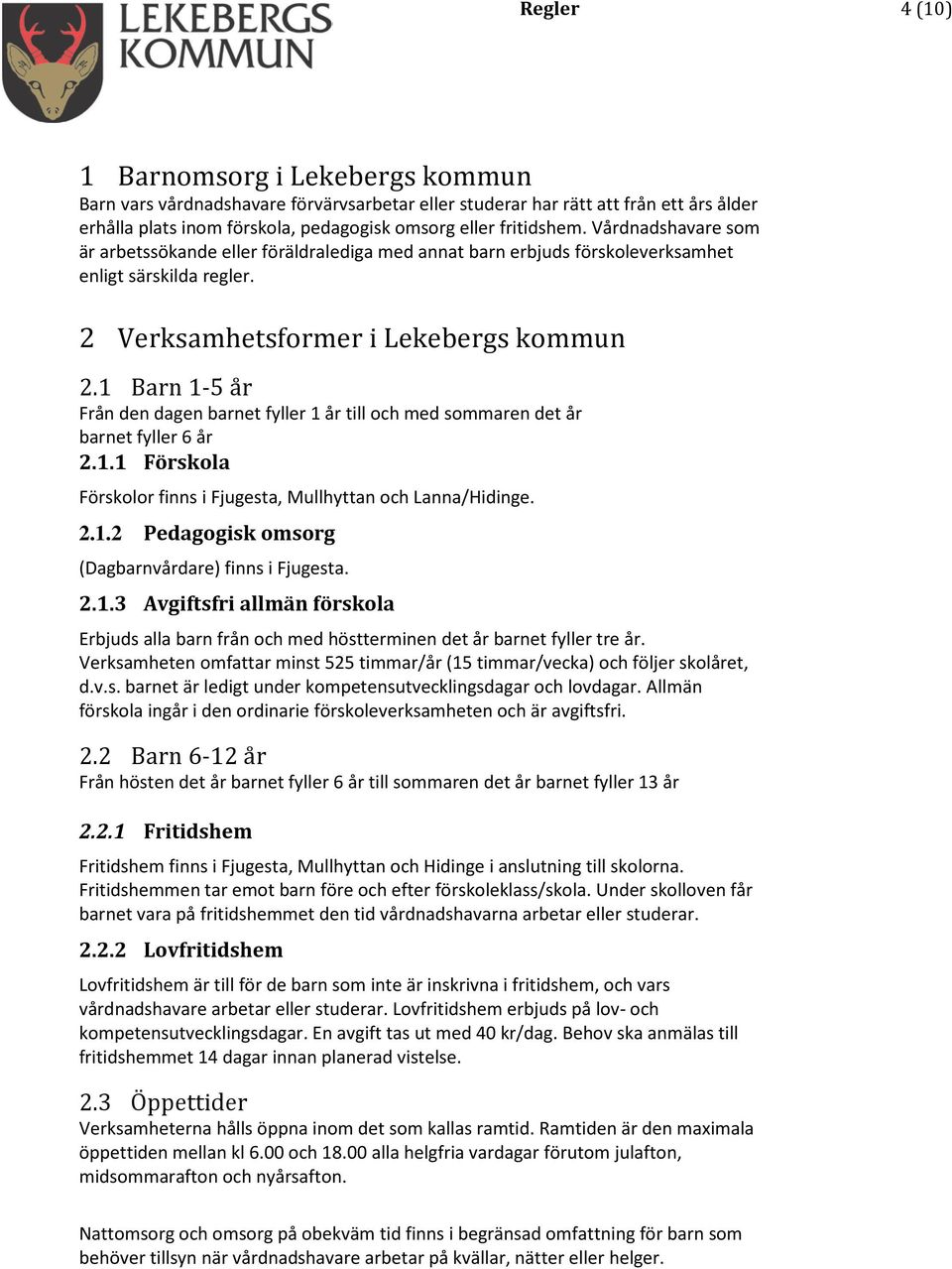 LEKEBERGS KOMMUN

Regler

4 (10)

1 Barnomsorg i Lekebergs kommun
Barn vars vårdnadshavare förvärvsarbetar eller studerar har rätt att från ett års ålder erhålla plats inom förskola, pedagogisk omsorg eller fritidshem. Vårdnadshavare som är arbetssökande eller föräldralediga med annat barn erbjuds förskoleverksamhet enligt särskilda regler.

2 Verksamhetsformer i Lekebergs kommun

2.1 Barn 1-5 år
Från den dagen barnet fyller 1 år till och med sommaren det år barnet fyller 6 år

2.1.1 Förskola
Förskolor finns i Fjugesta, Mullhyttan och Lanna/Hidinge.

2.1.2 Pedagogisk omsorg
(Dagbarnvårdare) finns i Fjugesta.

2.1.3 Avgiftsfri allmän förskola
Erbjuds alla barn från och med höstterminen det år barnet fyller tre år. Verksamheten omfattar minst 525 timmar/år (15 timmar/vecka) och följer skolåret, d.v.s. barnet är ledigt under kompetensutvecklingsdagar och lovdagar. Allmän förskola ingår i den ordinarie förskoleverksamheten och är avgiftsfri.

2.2 Barn 6-12 år
Från hösten det år barnet fyller 6 år till sommaren det år barnet fyller 13 år

2.2.1 Fritidshem
Fritidshem finns i Fjugesta, Mullhyttan och Hidinge i anslutning till skolorna. Fritidshemmen tar emot barn före och efter förskoleklass/skola. Under skolloven får barnet vara på fritidshemmet den tid vårdnadshavarna arbetar eller studerar.

2.2.2 Lovfritidshem
Lovfritidshem är till för de barn som inte är inskrivna i fritidshem, och vars vårdnadshavare arbetar eller studerar. Lovfritidshem erbjuds på lov- och kompetensutvecklingsdagar. En avgift tas ut med 40 kr/dag. Behov ska anmälas till fritidshemmet 14 dagar innan planerad vistelse.

2.3 Öppettider
Verksamheterna hålls öppna inom det som kallas ramtid. Ramtiden är den maximala öppettiden mellan kl 6.00 och 18.00 alla helgfria vardagar förutom julafton, midsommarafton och nyårsafton.

Nattomsorg och omsorg på obekväm tid finns i begränsad omfattning för barn som behöver tillsyn när vårdnadshavare arbetar på kvällar, nätter eller helger.